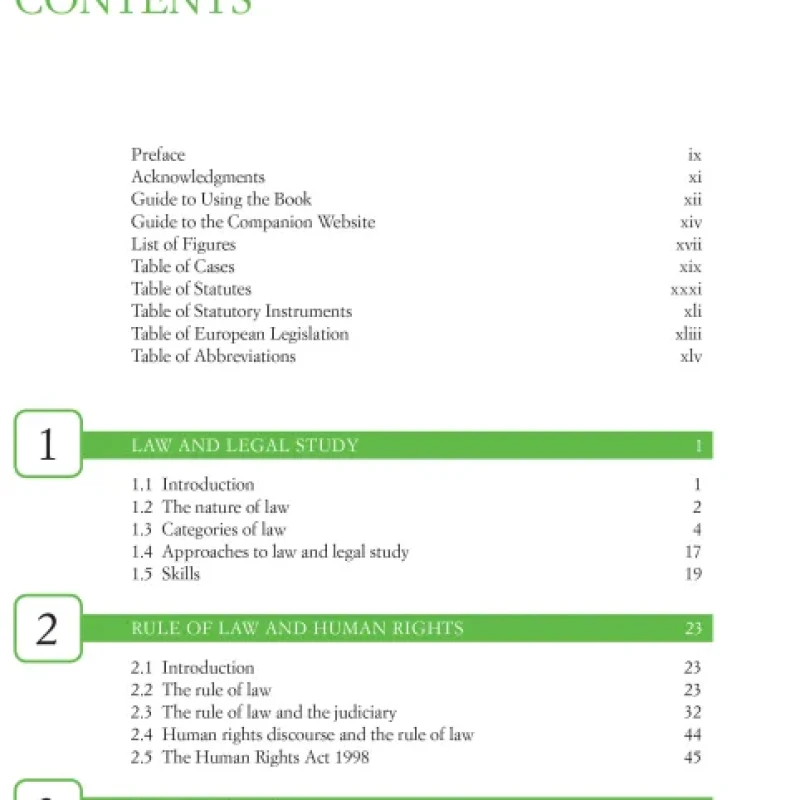 CONTENTS

Preface ix
Acknowledgments xi
Guide to Using the Book xii
Guide to the Companion Website xiv
List of Figures xvii
Table of Cases xix
Table of Statutes xxxi
Table of Statutory Instruments xli
Table of European Legislation xliii
Table of Abbreviations xlv

1 LAW AND LEGAL STUDY 1

1.1 Introduction 1
1.2 The nature of law 2
1.3 Categories of law 4
1.4 Approaches to law and legal study 17
1.5 Skills 19

2 RULE OF LAW AND HUMAN RIGHTS 23

2.1 Introduction 23
2.2 The rule of law 23
2.3 The rule of law and the judiciary 32
2.4 Human rights discourse and the rule of law 44
2.5 The Human Rights Act 1998 45